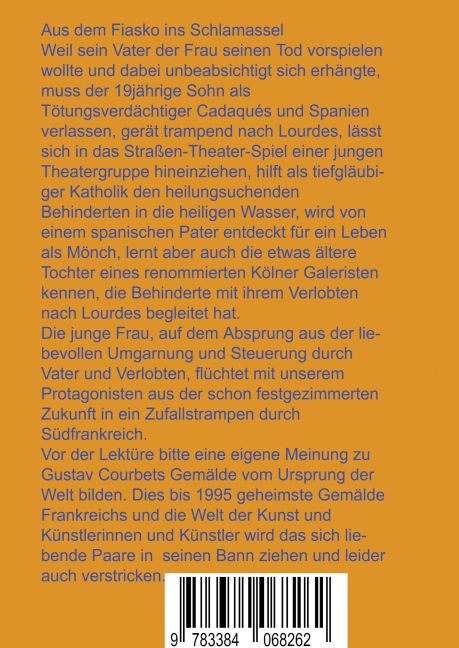 Aus dem Fiasko ins Schlamassel
Weil sein Vater der Frau seinen Tod vorspielen wollte und dabei unbeabsichtigt sich erhängte, muss der 19jährige Sohn als Tötungsverdächtiger Cadaqués und Spanien verlassen, gerät trampend nach Lourdes, lässt sich in das Straßen-Theater-Spiel einer jungen Theatergruppe hineinziehen, hilft als tiefgläubiger Katholik den heilungsuchenden Behinderten in die heiligen Wasser, wird von einem spanischen Pater entdeckt für ein Leben als Mönch, lernt aber auch die etwas ältere Tochter eines renommierten Kölner Galeristen kennen, die Behinderte mit ihrem Verlobten nach Lourdes begleitet hat.
Die junge Frau, auf dem Absprung aus der liebevollen Umgarnung und Steuerung durch Vater und Verlobten, flüchtet mit unserem Protagonisten aus der schon festgezimmerten Zukunft in ein Zufallstrampen durch Südfrankreich.
Vor der Lektüre bitte eine eigene Meinung zu Gustav Courbets Gemälde vom Ursprung der Welt bilden. Dies bis 1995 geheimste Gemälde Frankreichs und die Welt der Kunst und Künstlerinnen und Künstler wird das sich liebende Paare in seinen Bann ziehen und leider auch verstricken.

9 783384 068262